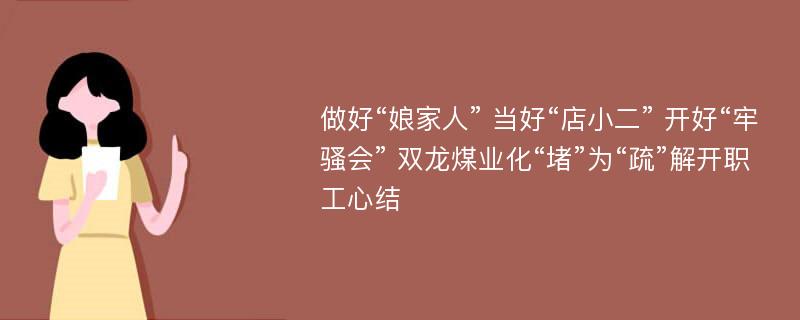 做好“娘家人” 当好“店小二” 开好“牢骚会” 双龙煤业化“堵”为“疏”解开职工心结